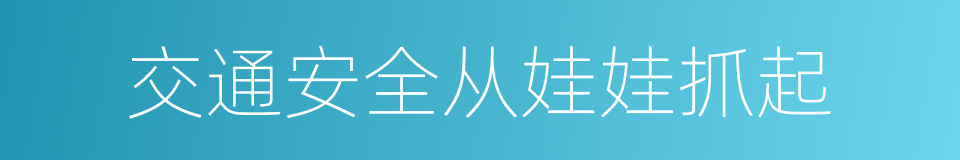 交通安全从娃娃抓起